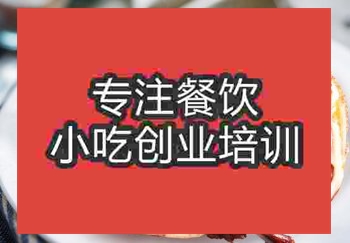 专注餐饮
小吃创业培训